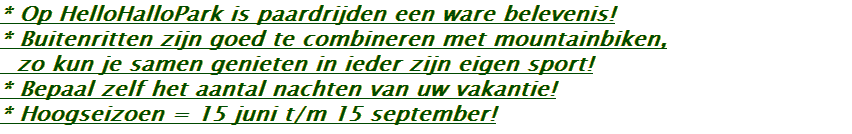 * Op HelloHalloPark is paardrijden een ware belevenis!
* Buitenritten zijn goed te combineren met mountainbiken,
zo kun je samen genieten in ieder zijn eigen sport!
* Bepaal zelf het aantal nachten van uw vakantie!
* Hoogseizoen = 15 juni t/m 15 september!